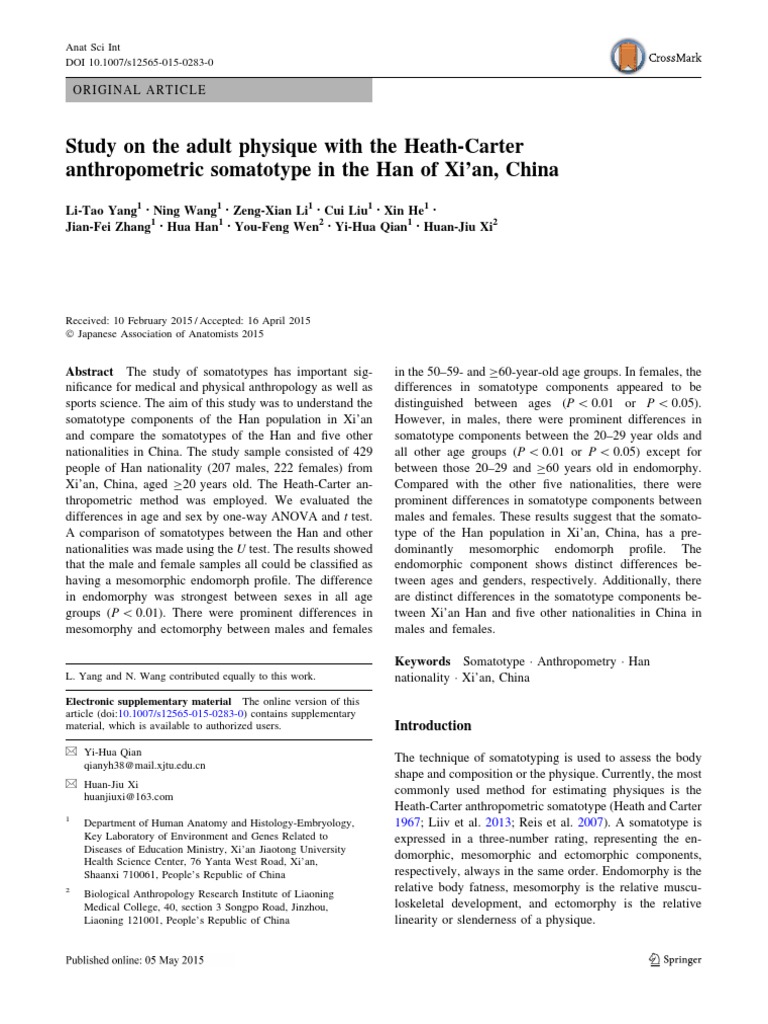 Anat Sci Int
DOI 10.1007/s12565-015-0283-0

CrossMark

ORIGINAL ARTICLE

Study on the adult physique with the Heath-Carter anthropometric somatotype in the Han of Xi'an, China

Li-Tao Yang$^1$ · Ning Wang$^1$ · Zeng-Xian Li$^1$ · Cui Liu$^1$ · Xin He$^1$ · Jian-Fei Zhang$^1$ · Hua Han$^1$ · You-Feng Wen$^2$ · Yi-Hua Qian$^1$ · Huan-Jiu Xi$^2$

Received: 10 February 2015 / Accepted: 16 April 2015
© Japanese Association of Anatomists 2015

Abstract The study of somatotypes has important significance for medical and physical anthropology as well as sports science. The aim of this study was to understand the somatotype components of the Han population in Xi'an and compare the somatotypes of the Han and five other nationalities in China. The study sample consisted of 429 people of Han nationality (207 males, 222 females) from Xi'an, China, aged $\geq$20 years old. The Heath-Carter anthropometric method was employed. We evaluated the differences in age and sex by one-way ANOVA and $t$ test. A comparison of somatotypes between the Han and other nationalities was made using the $U$ test. The results showed that the male and female samples all could be classified as having a mesomorphic endomorph profile. The difference in endomorphy was strongest between sexes in all age groups ($P < 0.01$). There were prominent differences in mesomorphy and ectomorphy between males and females in the 50–59- and $\geq$60-year-old age groups. In females, the differences in somatotype components appeared to be distinguished between ages ($P < 0.01$ or $P < 0.05$). However, in males, there were prominent differences in somatotype components between the 20–29 year olds and all other age groups ($P < 0.01$ or $P < 0.05$) except for between those 20–29 and $\geq$60 years old in endomorphy. Compared with the other five nationalities, there were prominent differences in somatotype components between males and females. These results suggest that the somatotype of the Han population in Xi'an, China, has a predominantly mesomorphic endomorph profile. The endomorphic component shows distinct differences between ages and genders, respectively. Additionally, there are distinct differences in the somatotype components between Xi'an Han and five other nationalities in China in males and females.

Keywords Somatotype · Anthropometry · Han nationality · Xi'an, China

L. Yang and N. Wang contributed equally to this work.

Electronic supplementary material The online version of this article (doi:10.1007/s12565-015-0283-0) contains supplementary material, which is available to authorized users.

✉ Yi-Hua Qian
qianyh38@mail.xjtu.edu.cn

✉ Huan-Jiu Xi
huanjiuxi@163.com

$^1$ Department of Human Anatomy and Histology-Embryology, Key Laboratory of Environment and Genes Related to Diseases of Education Ministry, Xi'an Jiaotong University Health Science Center, 76 Yanta West Road, Xi'an, Shaanxi 710061, People's Republic of China

$^2$ Biological Anthropology Research Institute of Liaoning Medical College, 40, section 3 Songpo Road, Jinzhou, Liaoning 121001, People's Republic of China

Introduction

The technique of somatotyping is used to assess the body shape and composition or the physique. Currently, the most commonly used method for estimating physiques is the Heath-Carter anthropometric somatotype (Heath and Carter 1967; Liiv et al. 2013; Reis et al. 2007). A somatotype is expressed in a three-number rating, representing the endomorphic, mesomorphic and ectomorphic components, respectively, always in the same order. Endomorphy is the relative body fatness, mesomorphy is the relative musculoskeletal development, and ectomorphy is the relative linearity or slenderness of a physique.

Published online: 05 May 2015

Springer